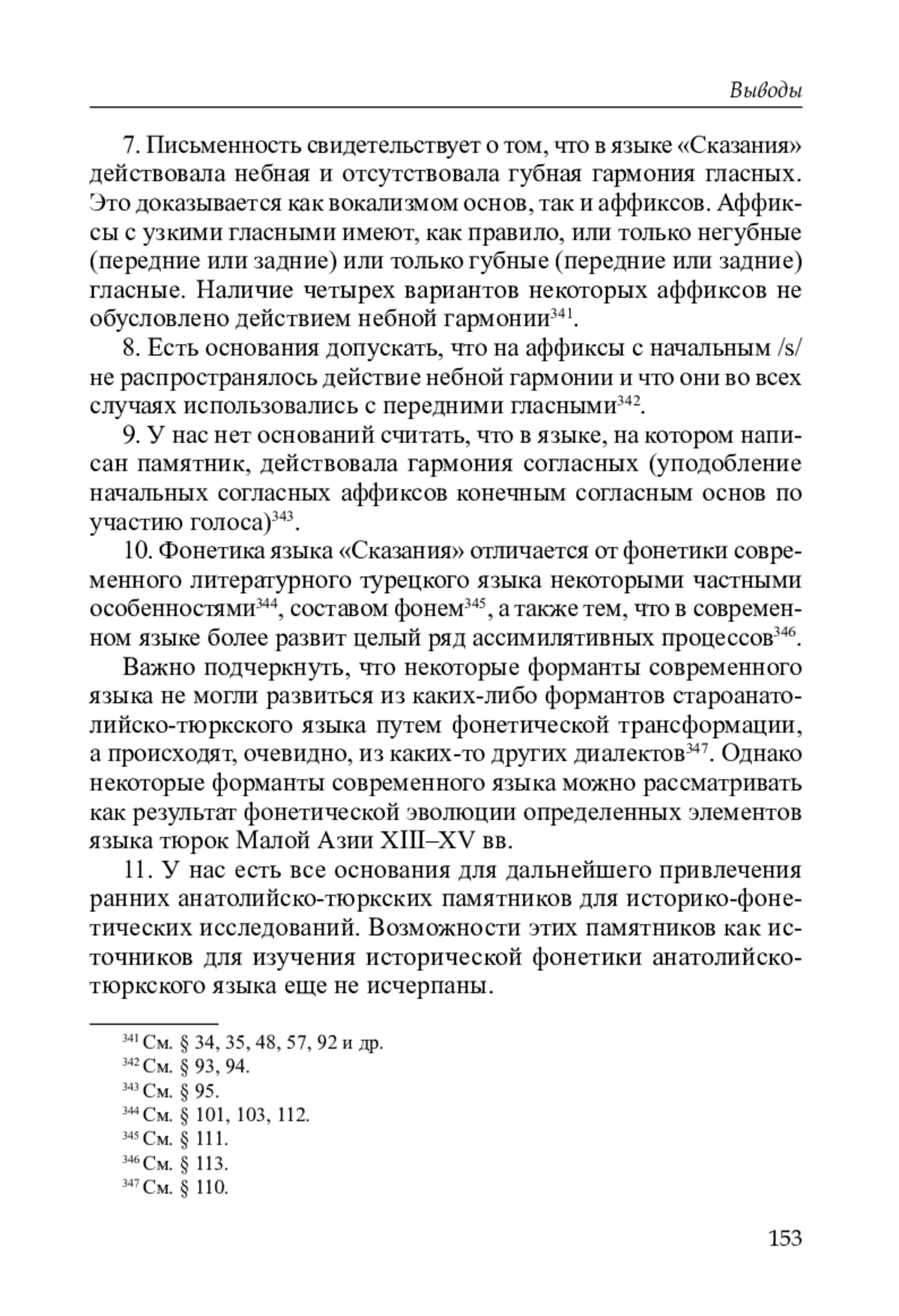 Выводы

7. Письменность свидетельствует о том, что в языке «Сказания» действовала небная и отсутствовала губная гармония гласных. Это доказывается как вокализмом основ, так и аффиксов. Аффиксы с узкими гласными имеют, как правило, или только негубные (передние или задние) или только губные (передние или задние) гласные. Наличие четырех вариантов некоторых аффиксов не обусловлено действием небной гармонии$^{341}$.

8. Есть основания допускать, что на аффиксы с начальным /s/ не распространялось действие небной гармонии и что они во всех случаях использовались с передними гласными$^{342}$.

9. У нас нет оснований считать, что в языке, на котором написан памятник, действовала гармония согласных (уподобление начальных согласных аффиксов конечным согласным основ по участию голоса)$^{343}$.

10. Фонетика языка «Сказания» отличается от фонетики современного литературного турецкого языка некоторыми частными особенностями$^{344}$, составом фонем$^{345}$, а также тем, что в современном языке более развит целый ряд ассимилятивных процессов$^{346}$.

Важно подчеркнуть, что некоторые форманты современного языка не могли развиться из каких-либо формантов староанатолийско-тюркского языка путем фонетической трансформации, а происходят, очевидно, из каких-то других диалектов$^{347}$. Однако некоторые форманты современного языка можно рассматривать как результат фонетической эволюции определенных элементов языка тюрок Малой Азии XIII–XV вв.

11. У нас есть все основания для дальнейшего привлечения ранних анатолийско-тюркских памятников для историко-фонетических исследований. Возможности этих памятников как источников для изучения исторической фонетики анатолийско-тюркского языка еще не исчерпаны.

$^{341}$ См. § 34, 35, 48, 57, 92 и др.
$^{342}$ См. § 93, 94.
$^{343}$ См. § 95.
$^{344}$ См. § 101, 103, 112.
$^{345}$ См. § 111.
$^{346}$ См. § 113.
$^{347}$ См. § 110.

153